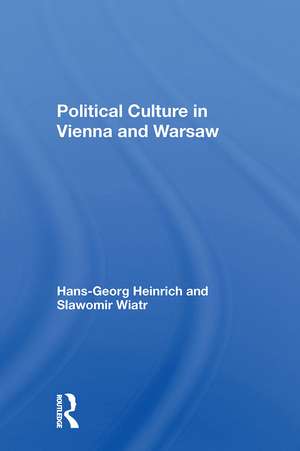 Political Culture in Vienna and Warsaw

Hans-Georg Heinrich and Slawomir Wiatr

ROUTLEDGE